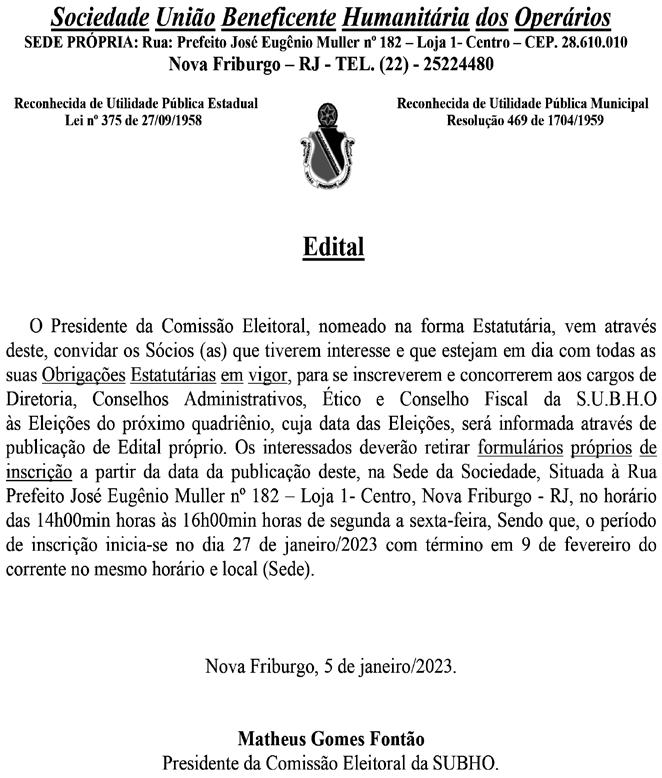 Sociedade União Beneficente Humanitária dos Operários
SEDE PRÓPRIA: Rua: Prefeito José Eugênio Muller nº 182 – Loja 1- Centro – CEP. 28.610.010
Nova Friburgo – RJ - TEL. (22) - 25224480

Reconhecida de Utilidade Pública Estadual
Lei nº 375 de 27/09/1958

Reconhecida de Utilidade Pública Municipal
Resolução 469 de 1704/1959

Edital

O Presidente da Comissão Eleitoral, nomeado na forma Estatutária, vem através deste, convidar os Sócios (as) que tiverem interesse e que estejam em dia com todas as suas Obrigações Estatutárias em vigor, para se inscreverem e concorrerem aos cargos de Diretoria, Conselhos Administrativos, Ético e Conselho Fiscal da S.U.B.H.O às Eleições do próximo quadriênio, cuja data das Eleições, será informada através de publicação de Edital próprio. Os interessados deverão retirar formulários próprios de inscrição a partir da data da publicação deste, na Sede da Sociedade, Situada à Rua Prefeito José Eugênio Muller nº 182 – Loja 1- Centro, Nova Friburgo - RJ, no horário das 14h00min horas às 16h00min horas de segunda a sexta-feira, Sendo que, o período de inscrição inicia-se no dia 27 de janeiro/2023 com término em 9 de fevereiro do corrente no mesmo horário e local (Sede).

Nova Friburgo, 5 de janeiro/2023.

Matheus Gomes Fontão
Presidente da Comissão Eleitoral da SUBHO.